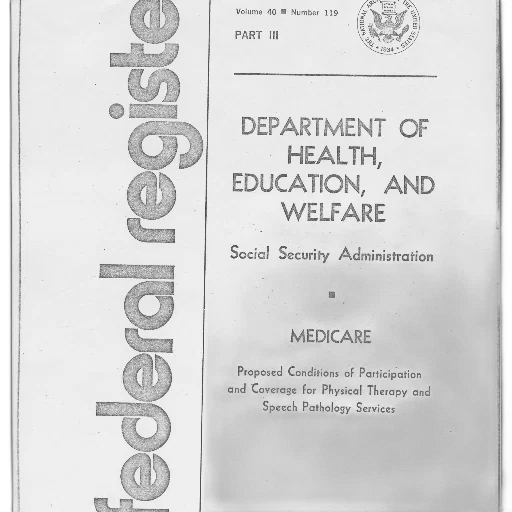 federal registe

Volume 40 ■ Number 119

PART III

NATIONAL ARCHIVES OF THE UNITED STATES 1934

DEPARTMENT OF HEALTH, EDUCATION, AND WELFARE

Social Security Administration

■

MEDICARE

Proposed Conditions of Participation and Coverage for Physical Therapy and Speech Pathology Services